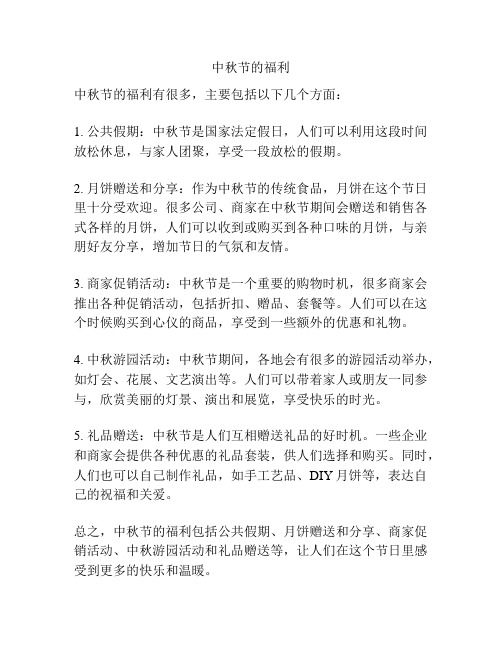 中秋节的福利

中秋节的福利有很多，主要包括以下几个方面：

1. 公共假期：中秋节是国家法定假日，人们可以利用这段时间放松休息，与家人团聚，享受一段放松的假期。

2. 月饼赠送和分享：作为中秋节的传统食品，月饼在这个节日里十分受欢迎。很多公司、商家在中秋节期间会赠送和销售各式各样的月饼，人们可以收到或购买到各种口味的月饼，与亲朋好友分享，增加节日的气氛和友情。

3. 商家促销活动：中秋节是一个重要的购物时机，很多商家会推出各种促销活动，包括折扣、赠品、套餐等。人们可以在这个时候购买到心仪的商品，享受到一些额外的优惠和礼物。

4. 中秋游园活动：中秋节期间，各地会有很多的游园活动举办，如灯会、花展、文艺演出等。人们可以带着家人或朋友一同参与，欣赏美丽的灯景、演出和展览，享受快乐的时光。

5. 礼品赠送：中秋节是人们互相赠送礼品的好时机。一些企业和商家会提供各种优惠的礼品套装，供人们选择和购买。同时，人们也可以自己制作礼品，如手工艺品、DIY 月饼等，表达自己的祝福和关爱。

总之，中秋节的福利包括公共假期、月饼赠送和分享、商家促销活动、中秋游园活动和礼品赠送等，让人们在这个节日里感受到更多的快乐和温暖。